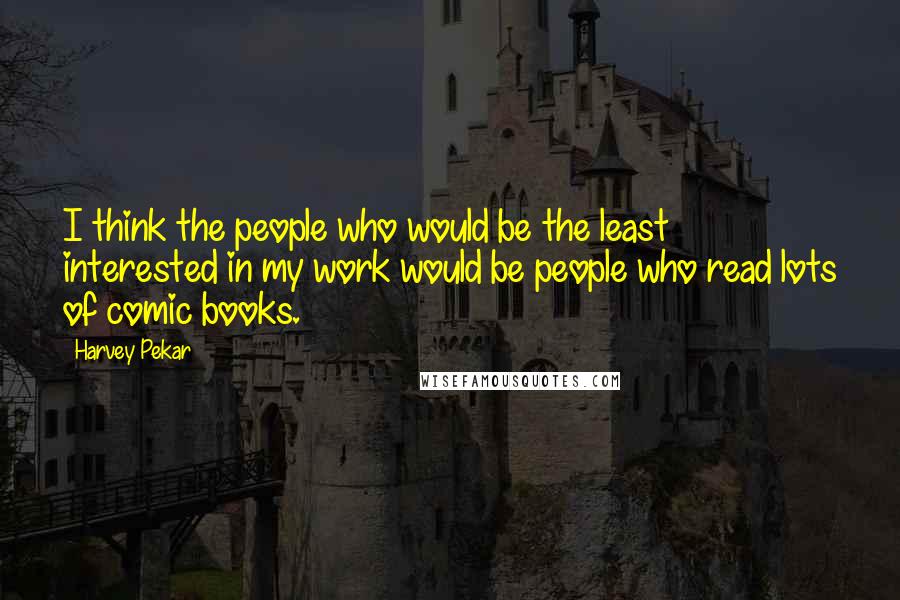 I think the people who would be the least interested in my work would be people who read lots of comic books.

Harvey Pekar

WISEFAMOUSQUOTES.COM